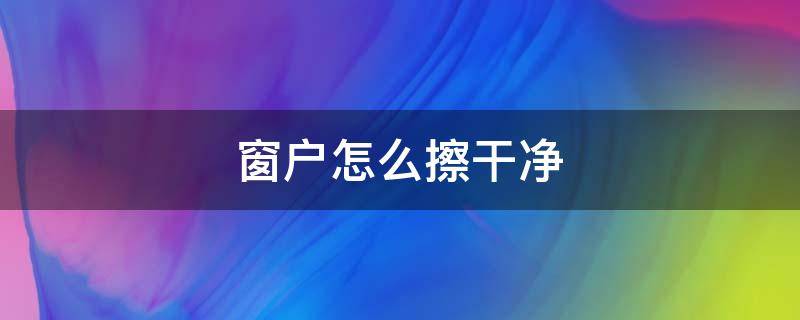 窗户怎么擦干净